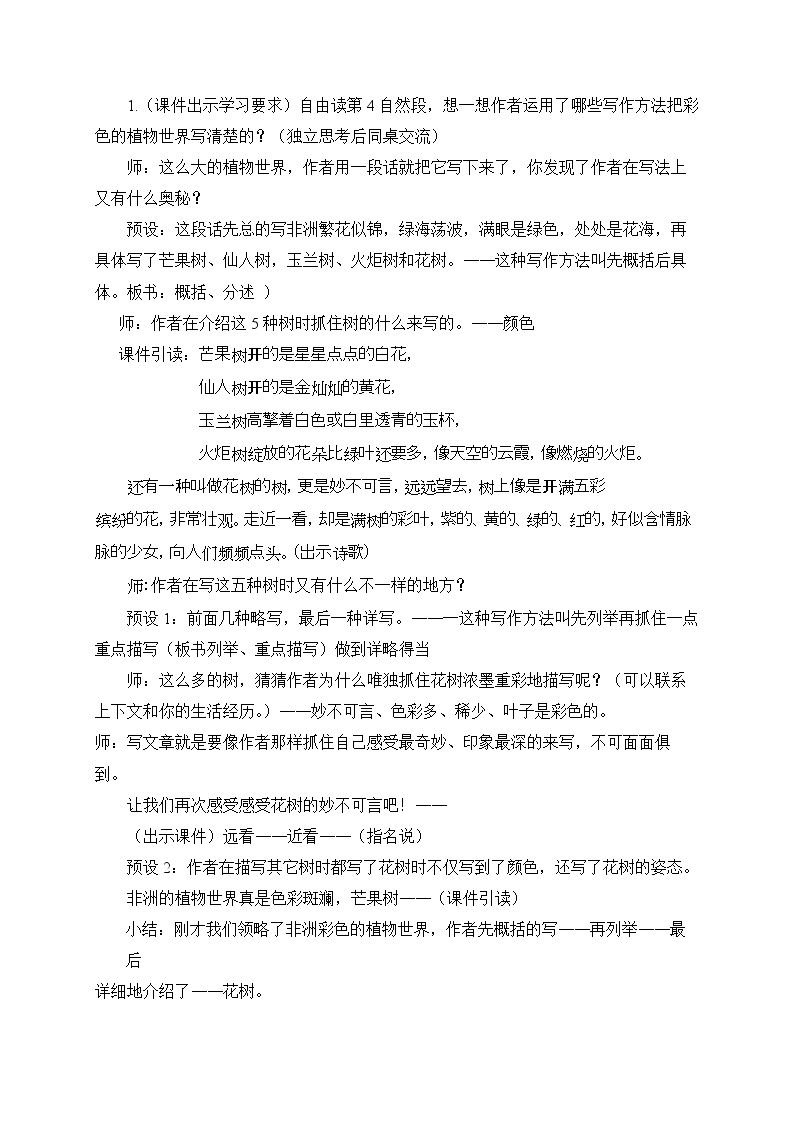 1.（课件出示学习要求）自由读第4自然段，想一想作者运用了哪些写作方法把彩色的植物世界写清楚的？（独立思考后同桌交流）

师：这么大的植物世界，作者用一段话就把它写下来了，你发现了作者在写法上又有什么奥秘？

预设：这段话先总的写非洲繁花似锦，绿海荡波，满眼是绿色，处处是花海，再具体写了芒果树、仙人树，玉兰树、火炬树和花树。——这种写作方法叫先概括后具体。板书：概括、分述 ）

师：作者在介绍这5种树时抓住树的什么来写的。——颜色

课件引读：芒果树开的是星星点点的白花，

仙人树开的是金灿灿的黄花，

玉兰树高擎着白色或白里透青的玉杯，

火炬树绽放的花朵比绿叶还要多，像天空的云霞，像燃烧的火炬。

还有一种叫做花树的树，更是妙不可言，远远望去，树上像是开满五彩缤纷的花，非常壮观。走近一看，却是满树的彩叶，紫的、黄的、绿的、红的，好似含情脉脉的少女，向人们频频点头。(出示诗歌)

师:作者在写这五种树时又有什么不一样的地方？

预设1：前面几种略写，最后一种详写。——一这种写作方法叫先列举再抓住一点重点描写（板书列举、重点描写）做到详略得当

师：这么多的树，猜猜作者为什么唯独抓住花树浓墨重彩地描写呢？（可以联系上下文和你的生活经历。）——妙不可言、色彩多、稀少、叶子是彩色的。

师：写文章就是要像作者那样抓住自己感受最奇妙、印象最深的来写，不可面面俱到。

让我们再次感受感受花树的妙不可言吧！——

（出示课件）远看——近看——（指名说）

预设2：作者在描写其它树时都写了花树时不仅写到了颜色，还写了花树的姿态。

非洲的植物世界真是色彩斑斓，芒果树——（课件引读）

小结：刚才我们领略了非洲彩色的植物世界，作者先概括的写——再列举——最后

详细地介绍了——花树。